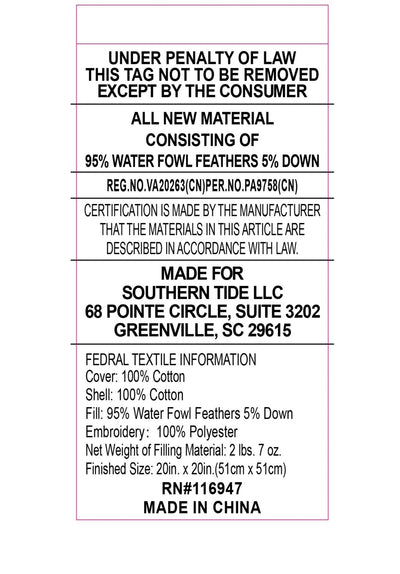 UNDER PENALTY OF LAW
THIS TAG NOT TO BE REMOVED
EXCEPT BY THE CONSUMER

ALL NEW MATERIAL
CONSISTING OF
95% WATER FOWL FEATHERS 5% DOWN

REG.NO.VA20263(CN)PER.NO.PA9758(CN)

CERTIFICATION IS MADE BY THE MANUFACTURER THAT THE MATERIALS IN THIS ARTICLE ARE DESCRIBED IN ACCORDANCE WITH LAW.

MADE FOR
SOUTHERN TIDE LLC
68 POINTE CIRCLE, SUITE 3202
GREENVILLE, SC 29615

FEDRAL TEXTILE INFORMATION
Cover: 100% Cotton
Shell: 100% Cotton
Fill: 95% Water Fowl Feathers 5% Down
Embroidery: 100% Polyester
Net Weight of Filling Material: 2 lbs. 7 oz.
Finished Size: 20in. x 20in.(51cm x 51cm)
RN#116947
MADE IN CHINA